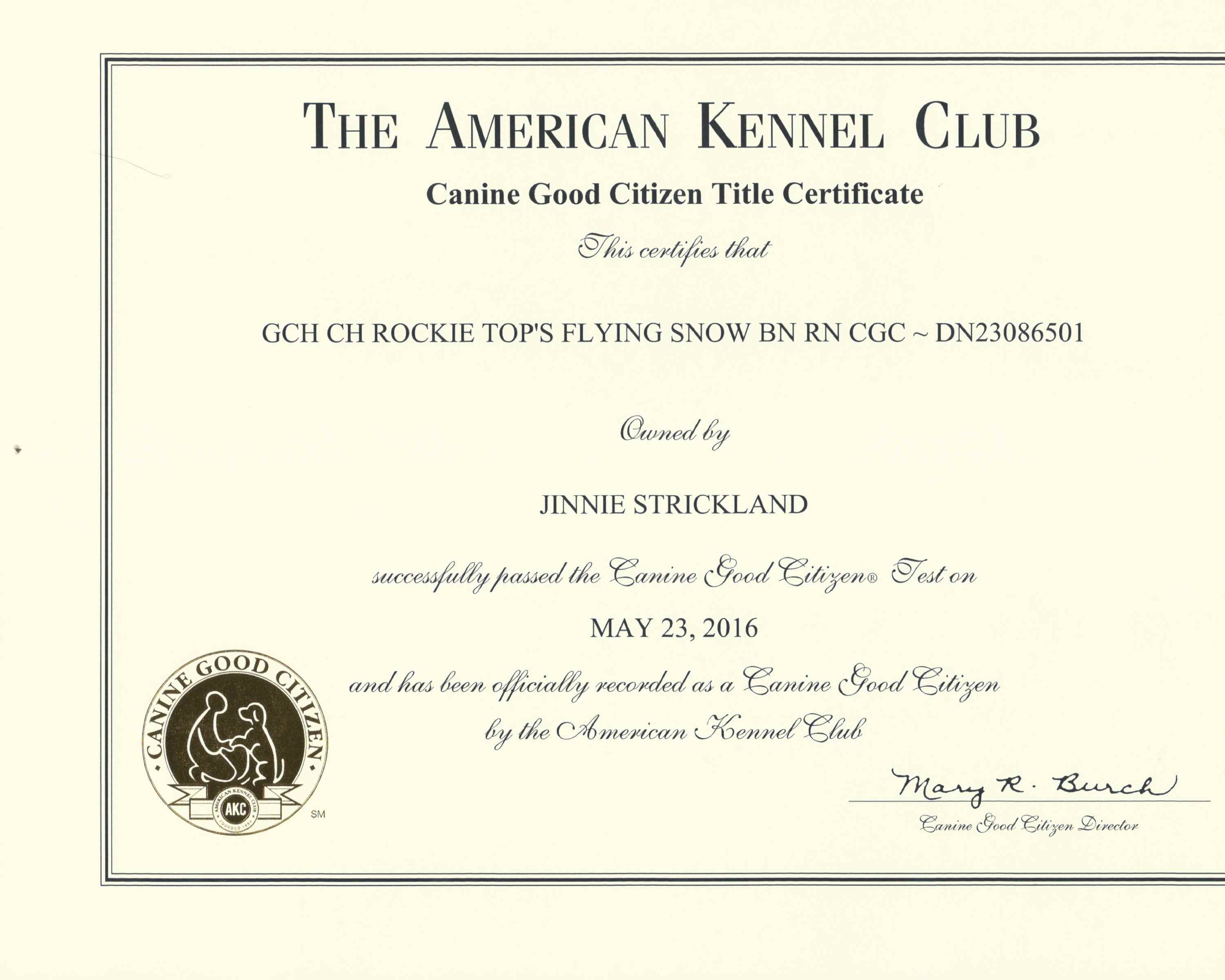 THE AMERICAN KENNEL CLUB

Canine Good Citizen Title Certificate

This certifies that

GCH CH ROCKIE TOP'S FLYING SNOW BN RN CGC ~ DN23086501

Owned by

JINNIE STRICKLAND

successfully passed the Canine Good Citizen® Test on

MAY 23, 2016

and has been officially recorded as a Canine Good Citizen by the American Kennel Club

CANINE GOOD CITIZEN
AMERICAN KENNEL CLUB
AKC
FOUNDED 1884
SM

Mary R. Burch
Canine Good Citizen Director